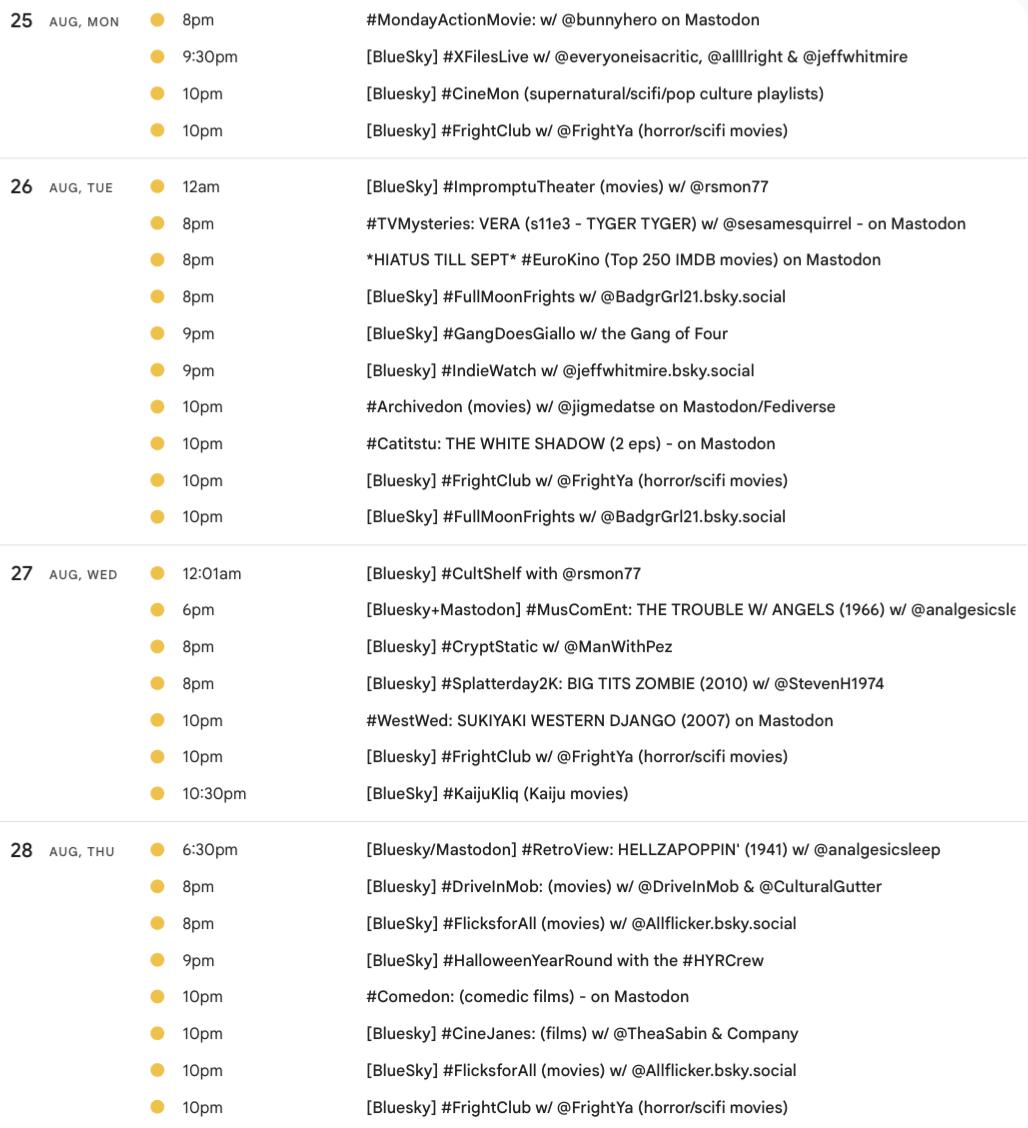 25 AUG, MON
8pm #MondayActionMovie: w/ @bunnyhero on Mastodon
9:30pm [BlueSky] #XFilesLive w/ @everyoneisacritic, @allllright & @jeffwhitmire
10pm [Bluesky] #CineMon (supernatural/scifi/pop culture playlists)
10pm [Bluesky] #FrightClub w/ @FrightYa (horror/scifi movies)

26 AUG, TUE
12am [BlueSky] #ImpromptuTheater (movies) w/ @rsmon77
8pm #TVMysteries: VERA (s11e3 - TYGER TYGER) w/ @sesamesquirrel - on Mastodon
8pm *HIATUS TILL SEPT* #EuroKino (Top 250 IMDB movies) on Mastodon
8pm [BlueSky] #FullMoonFrights w/ @BadgrGrl21.bsky.social
9pm [BlueSky] #GangDoesGiallo w/ the Gang of Four
9pm [Bluesky] #IndieWatch w/ @jeffwhitmire.bsky.social
10pm #Archivedon (movies) w/ @jigmedatse on Mastodon/Fediverse
10pm #Catitstu: THE WHITE SHADOW (2 eps) - on Mastodon
10pm [Bluesky] #FrightClub w/ @FrightYa (horror/scifi movies)
10pm [BlueSky] #FullMoonFrights w/ @BadgrGrl21.bsky.social

27 AUG, WED
12:01am [Bluesky] #CultShelf with @rsmon77
6pm [Bluesky+Mastodon] #MusComEnt: THE TROUBLE W/ ANGELS (1966) w/ @analgesicsle
8pm [Bluesky] #CryptStatic w/ @ManWithPez
8pm [Bluesky] #Splatterday2K: BIG TITS ZOMBIE (2010) w/ @StevenH1974
10pm #WestWed: SUKIYAKI WESTERN DJANGO (2007) on Mastodon
10pm [Bluesky] #FrightClub w/ @FrightYa (horror/scifi movies)
10:30pm [BlueSky] #KaijuKliq (Kaiju movies)

28 AUG, THU
6:30pm [Bluesky/Mastodon] #RetroView: HELLZAPOPPIN' (1941) w/ @analgesicsleep
8pm [Bluesky] #DriveInMob: (movies) w/ @DriveInMob & @CulturalGutter
8pm [BlueSky] #FlicksforAll (movies) w/ @Allflicker.bsky.social
9pm [BlueSky] #HalloweenYearRound with the #HYRCrew
10pm #Comedon: (comedic films) - on Mastodon
10pm [Bluesky] #CineJanes: (films) w/ @TheaSabin & Company
10pm [BlueSky] #FlicksforAll (movies) w/ @Allflicker.bsky.social
10pm [Bluesky] #FrightClub w/ @FrightYa (horror/scifi movies)